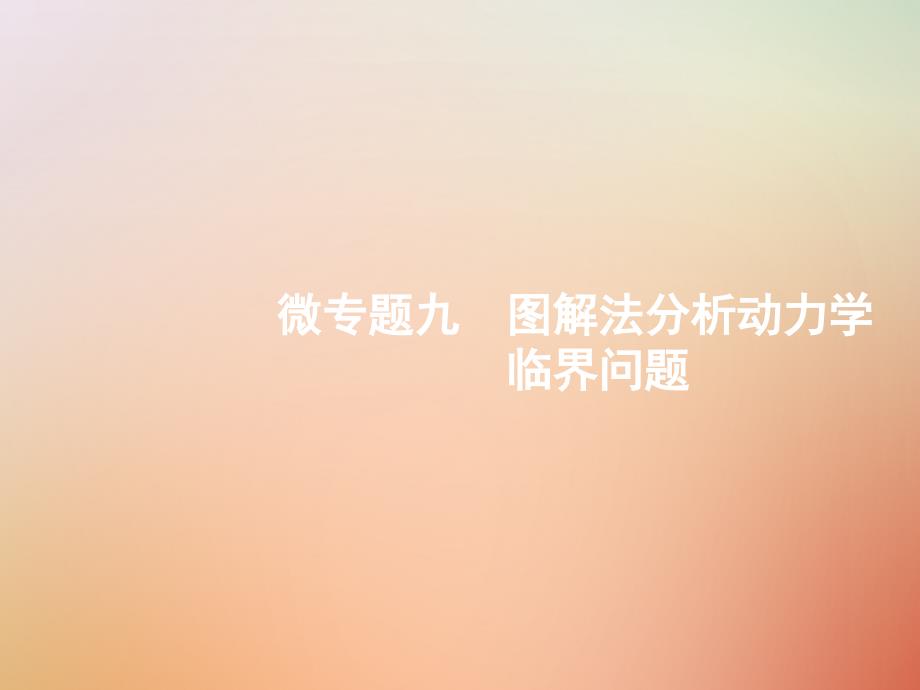 微专题九　图解法分析动力学临界问题